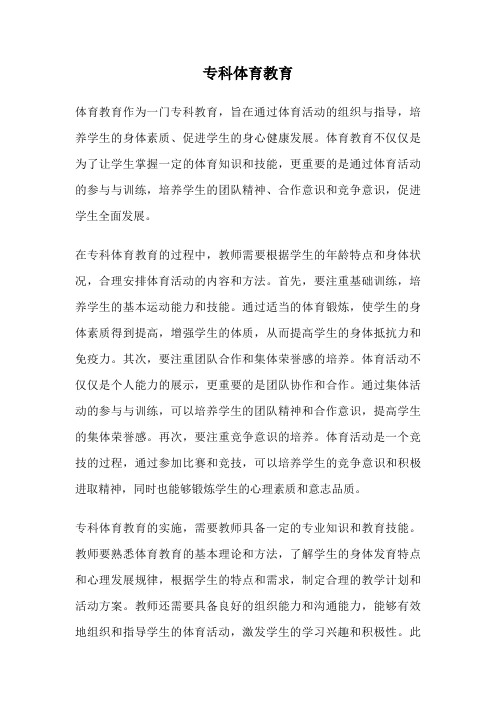 专科体育教育

体育教育作为一门专科教育，旨在通过体育活动的组织与指导，培养学生的身体素质、促进学生的身心健康发展。体育教育不仅仅是为了让学生掌握一定的体育知识和技能，更重要的是通过体育活动的参与与训练，培养学生的团队精神、合作意识和竞争意识，促进学生全面发展。

在专科体育教育的过程中，教师需要根据学生的年龄特点和身体状况，合理安排体育活动的内容和方法。首先，要注重基础训练，培养学生的基本运动能力和技能。通过适当的体育锻炼，使学生的身体素质得到提高，增强学生的体质，从而提高学生的身体抵抗力和免疫力。其次，要注重团队合作和集体荣誉感的培养。体育活动不仅仅是个人能力的展示，更重要的是团队协作和合作。通过集体活动的参与与训练，可以培养学生的团队精神和合作意识，提高学生的集体荣誉感。再次，要注重竞争意识的培养。体育活动是一个竞技的过程，通过参加比赛和竞技，可以培养学生的竞争意识和积极进取精神，同时也能够锻炼学生的心理素质和意志品质。

专科体育教育的实施，需要教师具备一定的专业知识和教育技能。教师要熟悉体育教育的基本理论和方法，了解学生的身体发育特点和心理发展规律，根据学生的特点和需求，制定合理的教学计划和活动方案。教师还需要具备良好的组织能力和沟通能力，能够有效地组织和指导学生的体育活动，激发学生的学习兴趣和积极性。此